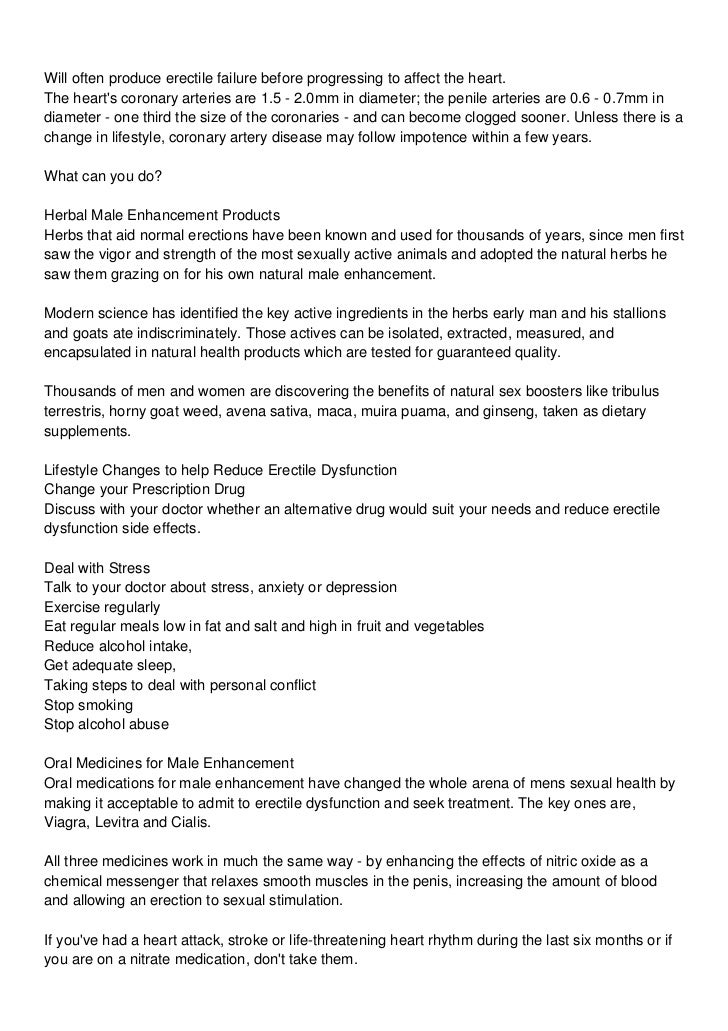 Will often produce erectile failure before progressing to affect the heart.
The heart's coronary arteries are 1.5 - 2.0mm in diameter; the penile arteries are 0.6 - 0.7mm in diameter - one third the size of the coronaries - and can become clogged sooner. Unless there is a change in lifestyle, coronary artery disease may follow impotence within a few years.

What can you do?

Herbal Male Enhancement Products
Herbs that aid normal erections have been known and used for thousands of years, since men first saw the vigor and strength of the most sexually active animals and adopted the natural herbs he saw them grazing on for his own natural male enhancement.

Modern science has identified the key active ingredients in the herbs early man and his stallions and goats ate indiscriminately. Those actives can be isolated, extracted, measured, and encapsulated in natural health products which are tested for guaranteed quality.

Thousands of men and women are discovering the benefits of natural sex boosters like tribulus terrestris, horny goat weed, avena sativa, maca, muira puama, and ginseng, taken as dietary supplements.

Lifestyle Changes to help Reduce Erectile Dysfunction
Change your Prescription Drug
Discuss with your doctor whether an alternative drug would suit your needs and reduce erectile dysfunction side effects.

Deal with Stress
Talk to your doctor about stress, anxiety or depression
Exercise regularly
Eat regular meals low in fat and salt and high in fruit and vegetables
Reduce alcohol intake,
Get adequate sleep,
Taking steps to deal with personal conflict
Stop smoking
Stop alcohol abuse

Oral Medicines for Male Enhancement
Oral medications for male enhancement have changed the whole arena of mens sexual health by making it acceptable to admit to erectile dysfunction and seek treatment. The key ones are, Viagra, Levitra and Cialis.

All three medicines work in much the same way - by enhancing the effects of nitric oxide as a chemical messenger that relaxes smooth muscles in the penis, increasing the amount of blood and allowing an erection to sexual stimulation.

If you've had a heart attack, stroke or life-threatening heart rhythm during the last six months or if you are on a nitrate medication, don't take them.